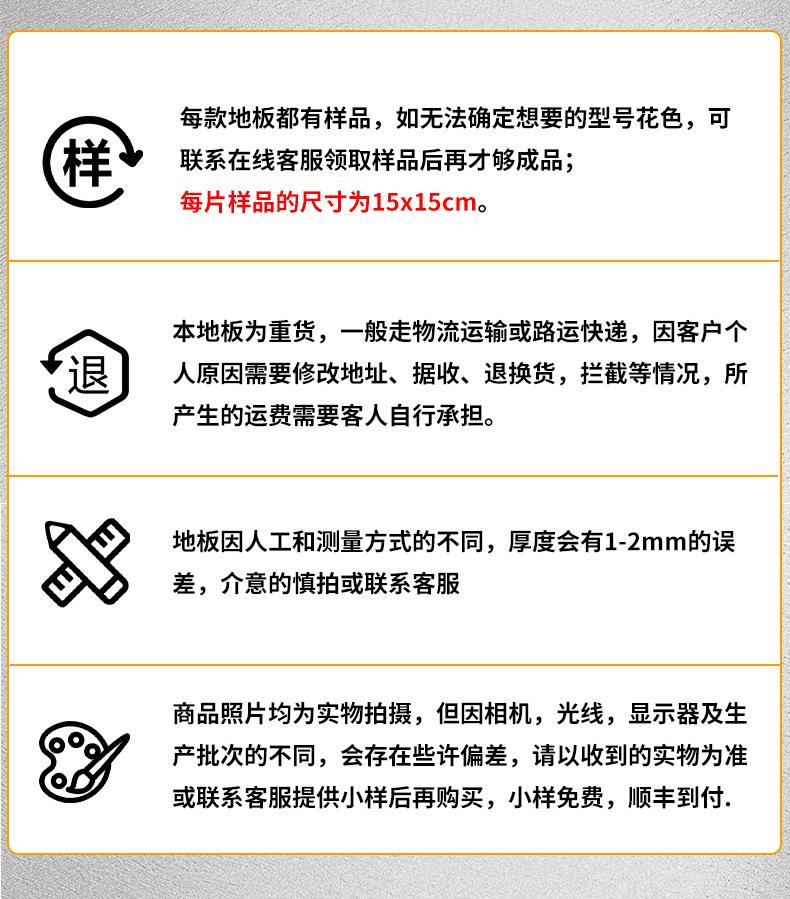 样

每款地板都有样品，如无法确定想要的型号花色，可联系在线客服领取样品后再才够成品；
每片样品的尺寸为15x15cm。

退

本地板为重货，一般走物流运输或路运快递，因客户个人原因需要修改地址、据收、退换货，拦截等情况，所产生的运费需要客人自行承担。

地板因人工和测量方式的不同，厚度会有1-2mm的误差，介意的慎拍或联系客服

商品照片均为实物拍摄，但因相机，光线，显示器及生产批次的不同，会存在些许偏差，请以收到的实物为准或联系客服提供小样后再购买，小样免费，顺丰到付.